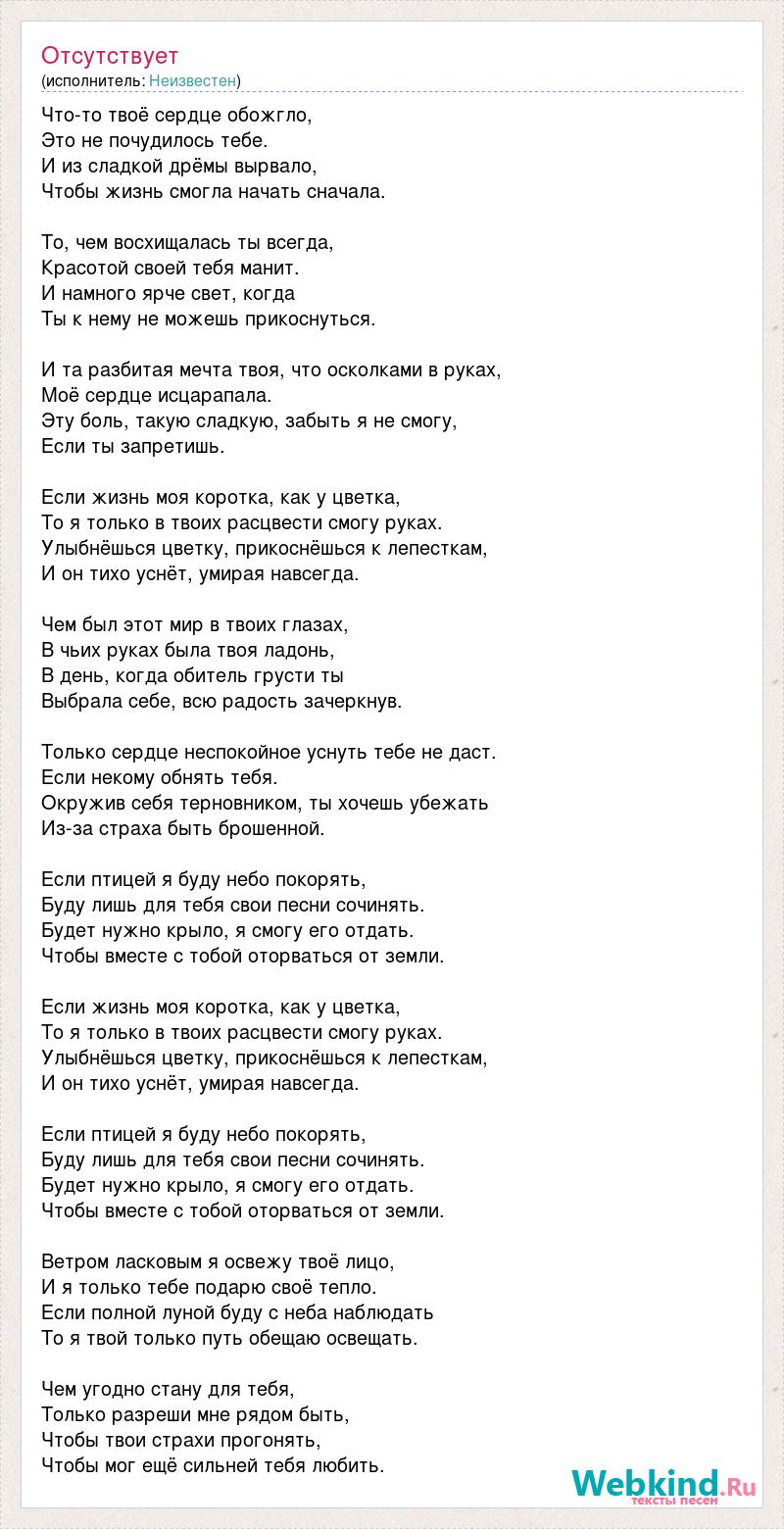 Отсутствует
(исполнитель: Неизвестен)

Что-то твоё сердце обожгло,
Это не почудилось тебе.
И из сладкой дрёмы вырвало,
Чтобы жизнь смогла начать сначала.

То, чем восхищалась ты всегда,
Красотой своей тебя манит.
И намного ярче свет, когда
Ты к нему не можешь прикоснуться.

И та разбитая мечта твоя, что осколками в руках,
Моё сердце исцарапала.
Эту боль, такую сладкую, забыть я не смогу,
Если ты запретишь.

Если жизнь моя коротка, как у цветка,
То я только в твоих расцвести смогу руках.
Улыбнёшься цветку, прикоснёшься к лепесткам,
И он тихо уснёт, умирая навсегда.

Чем был этот мир в твоих глазах,
В чьих руках была твоя ладонь,
В день, когда обитель грусти ты
Выбрала себе, всю радость зачеркнув.

Только сердце неспокойное уснуть тебе не даст.
Если некому обнять тебя.
Окружив себя терновником, ты хочешь убежать
Из-за страха быть брошенной.

Если птицей я буду небо покорять,
Буду лишь для тебя свои песни сочинять.
Будет нужно крыло, я смогу его отдать.
Чтобы вместе с тобой оторваться от земли.

Если жизнь моя коротка, как у цветка,
То я только в твоих расцвести смогу руках.
Улыбнёшься цветку, прикоснёшься к лепесткам,
И он тихо уснёт, умирая навсегда.

Если птицей я буду небо покорять,
Буду лишь для тебя свои песни сочинять.
Будет нужно крыло, я смогу его отдать.
Чтобы вместе с тобой оторваться от земли.

Ветром ласковым я освежу твоё лицо,
И я только тебе подарю своё тепло.
Если полной луной буду с неба наблюдать
То я твой только путь обещаю освещать.

Чем угодно стану для тебя,
Только разреши мне рядом быть,
Чтобы твои страхи прогонять,
Чтобы мог ещё сильней тебя любить.

Webkind.Ru
тексты песен